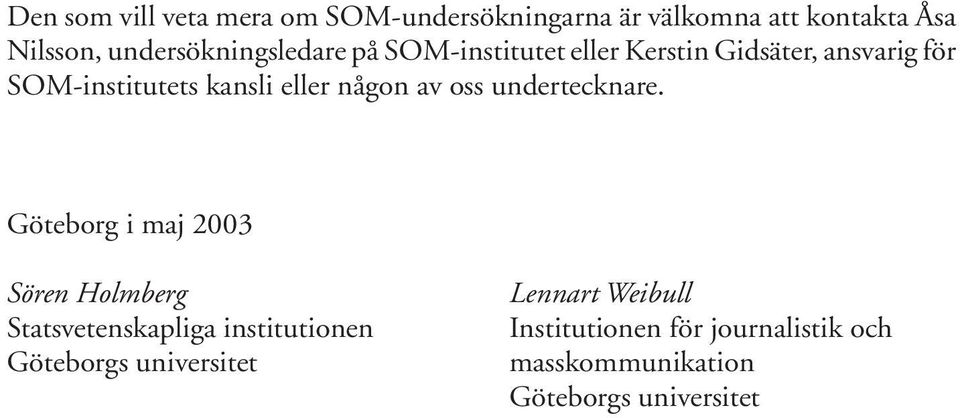 Den som vill veta mera om SOM-undersökningarna är välkomna att kontakta Åsa Nilsson, undersökningsledare på SOM-institutet eller Kerstin Gidsäter, ansvarig för SOM-institutets kansli eller någon av oss undertecknare.

Göteborg i maj 2003

Sören Holmberg
Statsvetenskapliga institutionen
Göteborgs universitet

Lennart Weibull
Institutionen för journalistik och masskommunikation
Göteborgs universitet